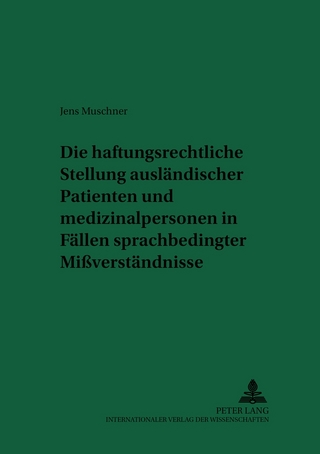 Jens Muschner

Die haftungsrechtliche Stellung ausländischer Patienten und medizinalpersonen in Fällen sprachbedingter Mißverständnisse

PETER LANG
INTERNATIONALER VERLAG DER WISSENSCHAFTEN